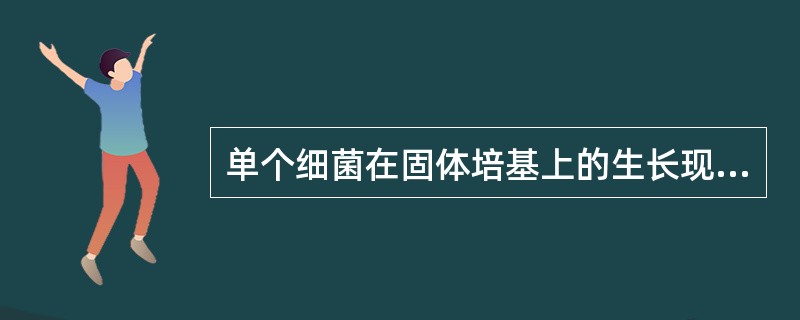 单个细菌在固体培基上的生长现...